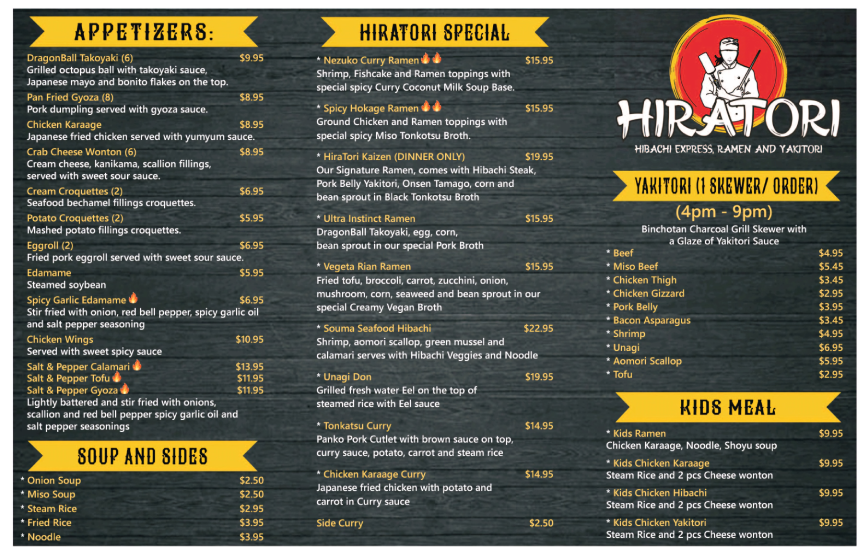 APPETIZERS:

DragonBall Takoyaki (6) $9.95
Grilled octopus ball with takoyaki sauce, Japanese mayo and bonito flakes on the top.

Pan Fried Gyoza (8) $8.95
Pork dumpling served with gyoza sauce.

Chicken Karaage $8.95
Japanese fried chicken served with yumyum sauce.

Crab Cheese Wonton (6) $8.95
Cream cheese, kanikama, scallion fillings, served with sweet sour sauce.

Cream Croquettes (2) $6.95
Seafood bechamel fillings croquettes.

Potato Croquettes (2) $5.95
Mashed potato fillings croquettes.

Eggroll (2) $6.95
Fried pork eggroll served with sweet sour sauce.

Edamame $5.95
Steamed soybean

Spicy Garlic Edamame $6.95
Stir fried with onion, red bell pepper, spicy garlic oil and salt pepper seasoning

Chicken Wings $10.95
Served with sweet spicy sauce

Salt & Pepper Calamari $13.95
Salt & Pepper Tofu $11.95
Salt & Pepper Gyoza $11.95
Lightly battered and stir fried with onions, scallion and red bell pepper spicy garlic oil and salt pepper seasonings

SOUP AND SIDES

* Onion Soup $2.50
* Miso Soup $2.50
* Steam Rice $2.95
* Fried Rice $3.95
* Noodle $3.95

HIRATORI SPECIAL

* Nezuko Curry Ramen $15.95
Shrimp, Fishcake and Ramen toppings with special spicy Curry Coconut Milk Soup Base.

* Spicy Hokage Ramen $15.95
Ground Chicken and Ramen toppings with special spicy Miso Tonkotsu Broth.

* HiraTori Kaizen (DINNER ONLY) $19.95
Our Signature Ramen, comes with Hibachi Steak, Pork Belly Yakitori, Onsen Tamago, corn and bean sprout in Black Tonkotsu Broth

* Ultra Instinct Ramen $15.95
DragonBall Takoyaki, egg, corn, bean sprout in our special Pork Broth

* Vegeta Rian Ramen $15.95
Fried tofu, broccoli, carrot, zucchini, onion, mushroom, corn, seaweed and bean sprout in our special Creamy Vegan Broth

* Souma Seafood Hibachi $22.95
Shrimp, aomori scallop, green mussel and calamari serves with Hibachi Veggies and Noodle

* Unagi Don $19.95
Grilled fresh water Eel on the top of steamed rice with Eel sauce

* Tonkatsu Curry $14.95
Panko Pork Cutlet with brown sauce on top, curry sauce, potato, carrot and steam rice

* Chicken Karaage Curry $14.95
Japanese fried chicken with potato and carrot in Curry sauce

Side Curry $2.50

HIRATORI
HIBACHI EXPRESS, RAMEN AND YAKITORI

YAKITORI (1 SKEWER/ ORDER)
(4pm - 9pm)
Binchotan Charcoal Grill Skewer with a Glaze of Yakitori Sauce

* Beef $4.95
* Miso Beef $5.45
* Chicken Thigh $3.45
* Chicken Gizzard $2.95
* Pork Belly $3.95
* Bacon Asparagus $3.45
* Shrimp $4.95
* Unagi $6.95
* Aomori Scallop $5.95
* Tofu $2.95

KIDS MEAL

* Kids Ramen $9.95
Chicken Karaage, Noodle, Shoyu soup

* Kids Chicken Karaage $9.95
Steam Rice and 2 pcs Cheese wonton

* Kids Chicken Hibachi $9.95
Steam Rice and 2 pcs Cheese wonton

* Kids Chicken Yakitori $9.95
Steam Rice and 2 pcs Cheese wonton